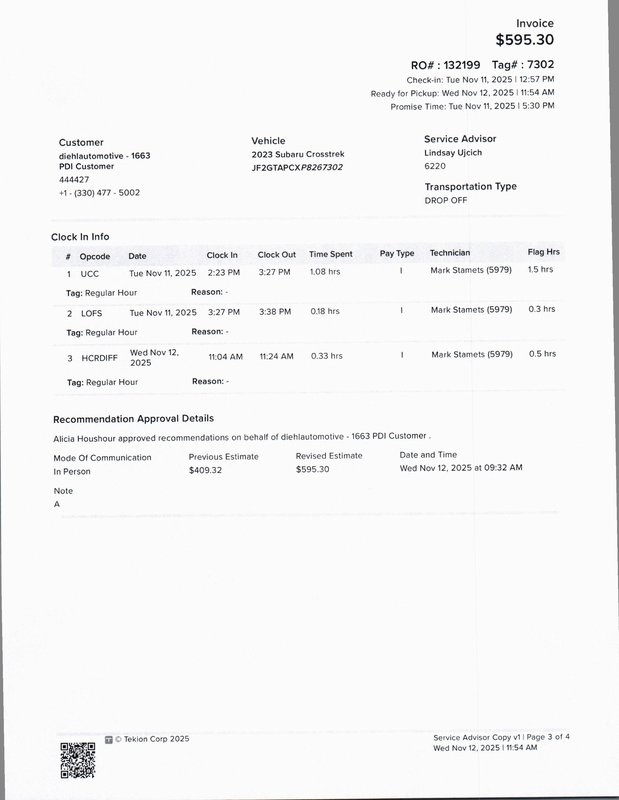 Invoice
$595.30

RO# : 132199 Tag# : 7302
Check-in: Tue Nov 11, 2025 | 12:57 PM
Ready for Pickup: Wed Nov 12, 2025 | 11:54 AM
Promise Time: Tue Nov 11, 2025 | 5:30 PM

Customer
diehlautomotive - 1663
PDI Customer
444427
+1 - (330) 477 - 5002

Vehicle
2023 Subaru Crosstrek
JF2GTAPCXP8267302

Service Advisor
Lindsay Ujcich
6220

Transportation Type
DROP OFF

Clock In Info

| # | Opcode | Date | Clock In | Clock Out | Time Spent | Pay Type | Technician | Flag Hrs |
|---|---|---|---|---|---|---|---|---|
| 1 | UCC | Tue Nov 11, 2025 | 2:23 PM | 3:27 PM | 1.08 hrs | I | Mark Stamets (5979) | 1.5 hrs |
| Tag: Regular Hour | | Reason: - | | | | | | |
| 2 | LOFS | Tue Nov 11, 2025 | 3:27 PM | 3:38 PM | 0.18 hrs | I | Mark Stamets (5979) | 0.3 hrs |
| Tag: Regular Hour | | Reason: - | | | | | | |
| 3 | HCRDIFF | Wed Nov 12, 2025 | 11:04 AM | 11:24 AM | 0.33 hrs | I | Mark Stamets (5979) | 0.5 hrs |
| Tag: Regular Hour | | Reason: - | | | | | | |

Recommendation Approval Details
Alicia Houshour approved recommendations on behalf of diehlautomotive - 1663 PDI Customer .

| Mode Of Communication | Previous Estimate | Revised Estimate | Date and Time |
|---|---|---|---|
| In Person | $409.32 | $595.30 | Wed Nov 12, 2025 at 09:32 AM |

Note
A

© Tekion Corp 2025

Service Advisor Copy v1 | Page 3 of 4
Wed Nov 12, 2025 | 11:54 AM